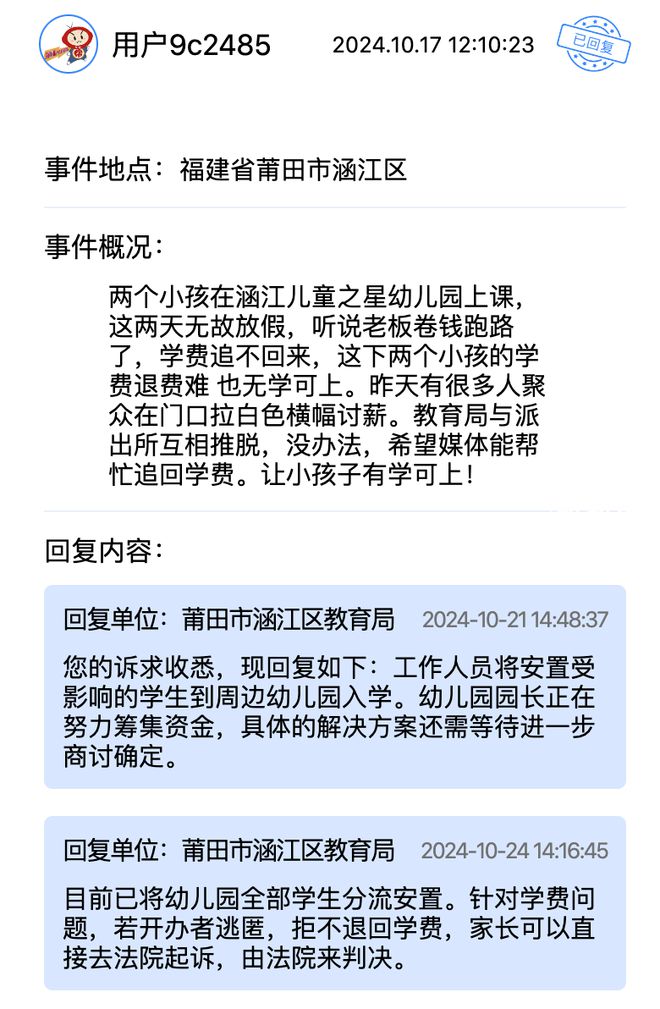 用户9c2485 2024.10.17 12:10:23

已回复

事件地点：福建省莆田市涵江区

事件概况：

两个小孩在涵江儿童之星幼儿园上课，这两天无故放假，听说老板卷钱跑路了，学费追不回来，这下两个小孩的学费退费难 也无学可上。昨天有很多人聚众在门口拉白色横幅讨薪。教育局与派出所互相推脱，没办法，希望媒体能帮忙追回学费。让小孩子有学可上！

回复内容：

回复单位：莆田市涵江区教育局 2024-10-21 14:48:37

您的诉求收悉，现回复如下：工作人员将安置受影响的学生到周边幼儿园入学。幼儿园园长正在努力筹集资金，具体的解决方案还需等待进一步商讨确定。

回复单位：莆田市涵江区教育局 2024-10-24 14:16:45

目前已将幼儿园全部学生分流安置。针对学费问题，若开办者逃匿，拒不退回学费，家长可以直接去法院起诉，由法院来判决。